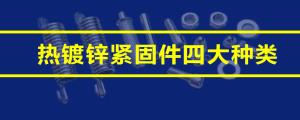 热镀锌紧固件四大种类